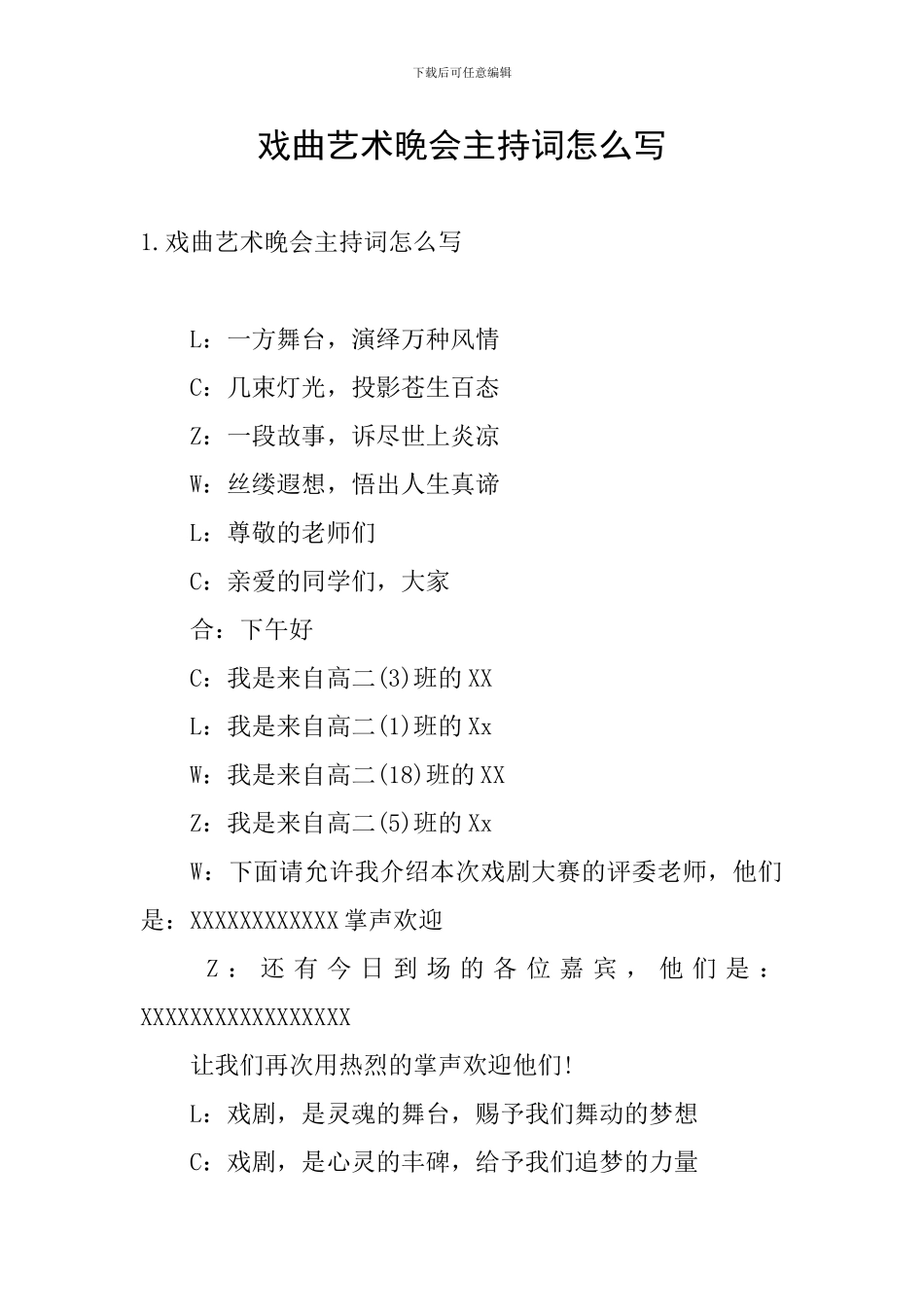 下载后可任意编辑

戏曲艺术晚会主持词怎么写

1.戏曲艺术晚会主持词怎么写

L：一方舞台，演绎万种风情

C：几束灯光，投影苍生百态

Z：一段故事，诉尽世上炎凉

W：丝缕遐想，悟出人生真谛

L：尊敬的老师们

C：亲爱的同学们，大家

合：下午好

C：我是来自高二(3)班的XX

L：我是来自高二(1)班的Xx

W：我是来自高二(18)班的XX

Z：我是来自高二(5)班的Xx

W：下面请允许我介绍本次戏剧大赛的评委老师，他们是：XXXXXXXXXXXX掌声欢迎

Z：还有今日到场的各位嘉宾，他们是：XXXXXXXXXXXXXXXXX

让我们再次用热烈的掌声欢迎他们!

L：戏剧，是灵魂的舞台，赐予我们舞动的梦想

C：戏剧，是心灵的丰碑，给予我们追梦的力量